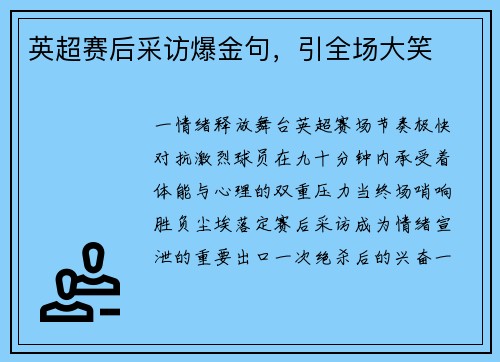 英超赛后采访爆金句，引全场大笑

一情绪释放舞台英超赛场节奏极快对抗激烈球员在九十分钟内承受着体能与心理的双重压力当终场哨响胜负尘埃落定赛后采访成为情绪宣泄的重要出口一次绝杀后的兴奋一